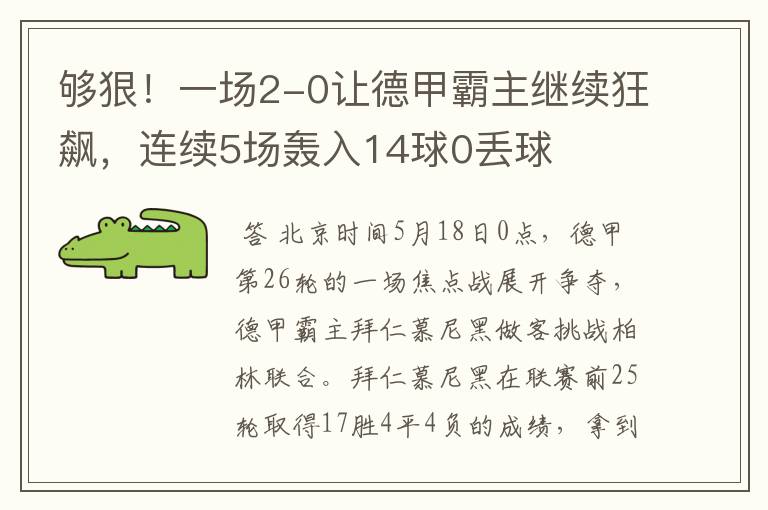 够狠！一场2-0让德甲霸主继续狂飙，连续5场轰入14球0丢球

答 北京时间5月18日0点，德甲第26轮的一场焦点战展开争夺，德甲霸主拜仁慕尼黑做客挑战柏林联合。拜仁慕尼黑在联赛前25轮取得17胜4平4负的成绩，拿到